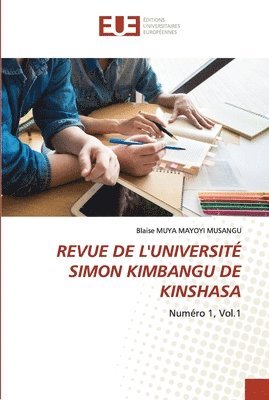 EUE
ÉDITIONS UNIVERSITAIRES EUROPÉENNES

Blaise MUYA MAYOYI MUSANGU

REVUE DE L'UNIVERSITÉ SIMON KIMBANGU DE KINSHASA

Numéro 1, Vol.1